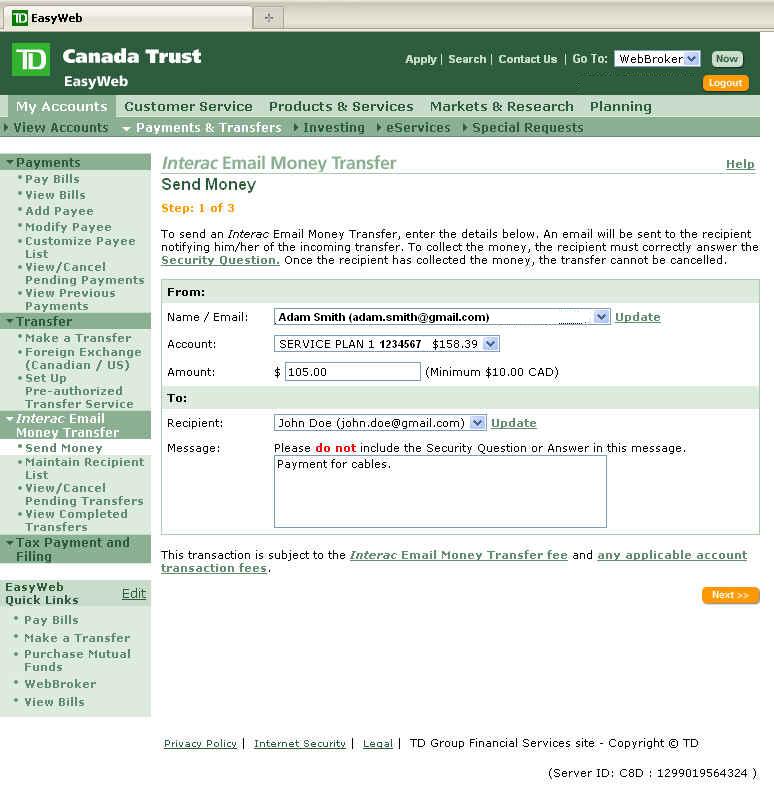 TD EasyWeb

TD Canada Trust
EasyWeb

Apply | Search | Contact Us | Go To: WebBroker Now
Logout

My Accounts Customer Service Products & Services Markets & Research Planning
View Accounts Payments & Transfers Investing eServices Special Requests

Payments
Pay Bills
View Bills
Add Payee
Modify Payee
Customize Payee List
View/Cancel Pending Payments
View Previous Payments
Transfer
Make a Transfer
Foreign Exchange (Canadian / US)
Set Up Pre-authorized Transfer Service
Interac Email Money Transfer
Send Money
Maintain Recipient List
View/Cancel Pending Transfers
View Completed Transfers
Tax Payment and Filing

EasyWeb Quick Links Edit
Pay Bills
Make a Transfer
Purchase Mutual Funds
WebBroker
View Bills

Interac Email Money Transfer Help

Send Money

Step: 1 of 3

To send an Interac Email Money Transfer, enter the details below. An email will be sent to the recipient notifying him/her of the incoming transfer. To collect the money, the recipient must correctly answer the Security Question. Once the recipient has collected the money, the transfer cannot be cancelled.

From:
Name / Email: Adam Smith (adam.smith@gmail.com) Update
Account: SERVICE PLAN 1 1234567 $158.39
Amount: $ 105.00 (Minimum $10.00 CAD)

To:
Recipient: John Doe (john.doe@gmail.com) Update
Message: Please do not include the Security Question or Answer in this message.
Payment for cables.

This transaction is subject to the Interac Email Money Transfer fee and any applicable account transaction fees.

Next >>

Privacy Policy | Internet Security | Legal | TD Group Financial Services site - Copyright © TD

(Server ID: C8D : 1299019564324 )